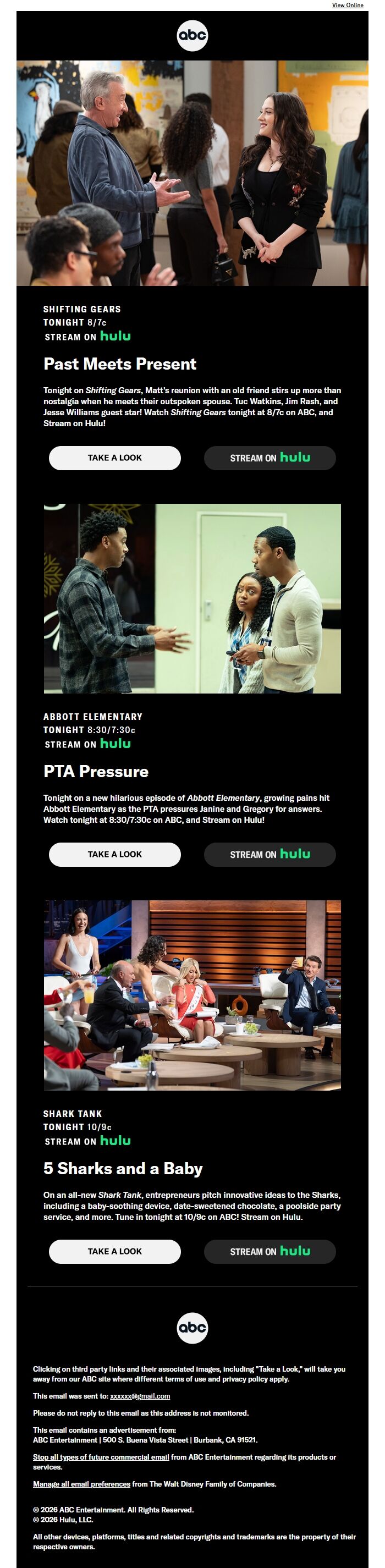 View Online

abc

SHIFTING GEARS
TONIGHT 8/7c
STREAM ON hulu

Past Meets Present

Tonight on Shifting Gears, Matt's reunion with an old friend stirs up more than nostalgia when he meets their outspoken spouse. Tuc Watkins, Jim Rash, and Jesse Williams guest star! Watch Shifting Gears tonight at 8/7c on ABC, and Stream on Hulu!

TAKE A LOOK

STREAM ON hulu

ABBOTT ELEMENTARY
TONIGHT 8:30/7:30c
STREAM ON hulu

PTA Pressure

Tonight on a new hilarious episode of Abbott Elementary, growing pains hit Abbott Elementary as the PTA pressures Janine and Gregory for answers. Watch tonight at 8:30/7:30c on ABC, and Stream on Hulu!

TAKE A LOOK

STREAM ON hulu

SHARK TANK
TONIGHT 10/9c
STREAM ON hulu

5 Sharks and a Baby

On an all-new Shark Tank, entrepreneurs pitch innovative ideas to the Sharks, including a baby-soothing device, date-sweetened chocolate, a poolside party service, and more. Tune in tonight at 10/9c on ABC! Stream on Hulu.

TAKE A LOOK

STREAM ON hulu

abc

Clicking on third party links and their associated images, including "Take a Look," will take you away from our ABC site where different terms of use and privacy policy apply.

This email was sent to: xxxxxx@gmail.com

Please do not reply to this email as this address is not monitored.

This email contains an advertisement from:
ABC Entertainment | 500 S. Buena Vista Street | Burbank, CA 91521.

Stop all types of future commercial email from ABC Entertainment regarding its products or services.

Manage all email preferences from The Walt Disney Family of Companies.

© 2026 ABC Entertainment. All Rights Reserved.
© 2026 Hulu, LLC.

All other devices, platforms, titles and related copyrights and trademarks are the property of their respective owners.